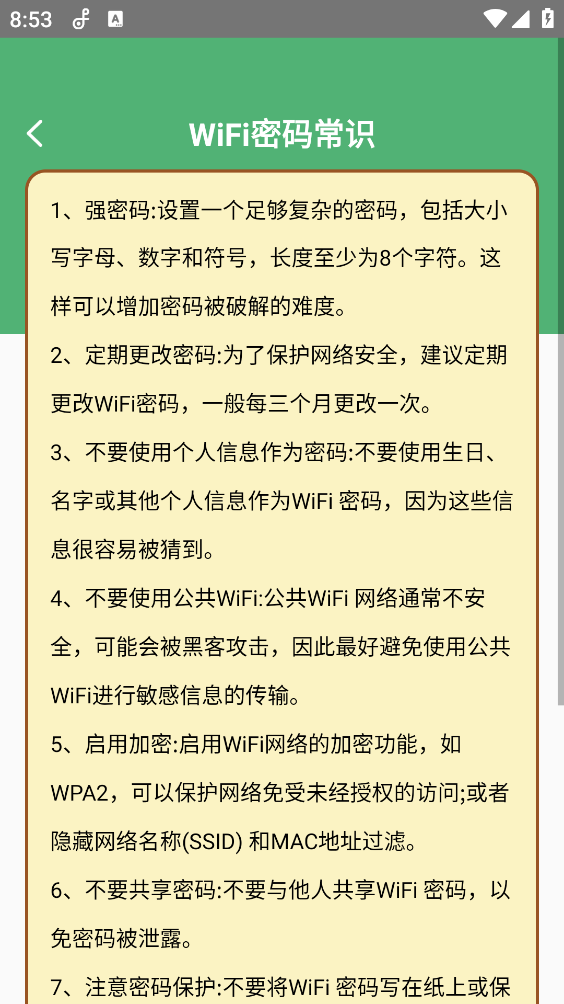 8:53

WiFi密码常识

1、强密码:设置一个足够复杂的密码，包括大小写字母、数字和符号，长度至少为8个字符。这样可以增加密码被破解的难度。

2、定期更改密码:为了保护网络安全，建议定期更改WiFi密码，一般每三个月更改一次。

3、不要使用个人信息作为密码:不要使用生日、名字或其他个人信息作为WiFi 密码，因为这些信息很容易被猜到。

4、不要使用公共WiFi:公共WiFi 网络通常不安全，可能会被黑客攻击，因此最好避免使用公共WiFi进行敏感信息的传输。

5、启用加密:启用WiFi网络的加密功能，如WPA2，可以保护网络免受未经授权的访问;或者隐藏网络名称(SSID) 和MAC地址过滤。

6、不要共享密码:不要与他人共享WiFi 密码，以免密码被泄露。

7、注意密码保护:不要将WiFi 密码写在纸上或保